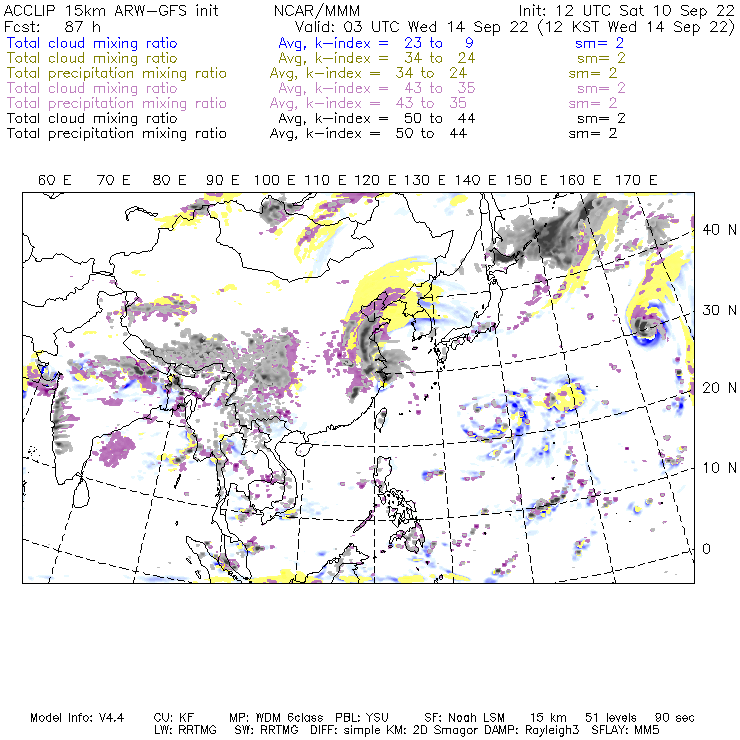 ACCLIP 15km ARW-GFS init NCAR/MMM Init: 12 UTC Sat 10 Sep 22
Fcst: 87 h Valid: 03 UTC Wed 14 Sep 22 (12 KST Wed 14 Sep 22)
Total cloud mixing ratio Avg, k-index = 23 to 9 sm= 2
Total cloud mixing ratio Avg, k-index = 34 to 24 sm= 2
Total precipitation mixing ratio Avg, k-index = 34 to 24 sm= 2
Total cloud mixing ratio Avg, k-index = 43 to 35 sm= 2
Total precipitation mixing ratio Avg, k-index = 43 to 35 sm= 2
Total cloud mixing ratio Avg, k-index = 50 to 44 sm= 2
Total precipitation mixing ratio Avg, k-index = 50 to 44 sm= 2

60 E 70 E 80 E 90 E 100 E 110 E 120 E 130 E 140 E 150 E 160 E 170 E

40 N
30 N
20 N
10 N
0

Model Info: V4.4 CU: KF MP: WDM 6class PBL: YSU SF: Noah LSM 15 km 51 levels 90 sec
LW: RRTMG SW: RRTMG DIFF: simple KM: 2D Smagor DAMP: Rayleigh3 SFLAY: MM5